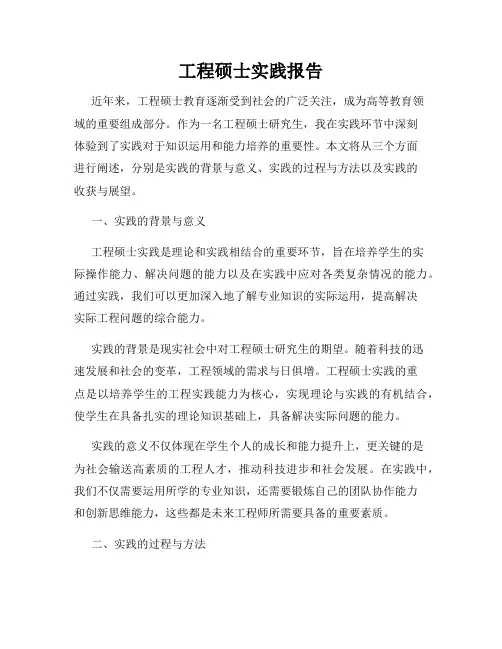 工程硕士实践报告

近年来，工程硕士教育逐渐受到社会的广泛关注，成为高等教育领域的重要组成部分。作为一名工程硕士研究生，我在实践环节中深刻体验到了实践对于知识运用和能力培养的重要性。本文将从三个方面进行阐述，分别是实践的背景与意义、实践的过程与方法以及实践的收获与展望。

一、实践的背景与意义

工程硕士实践是理论和实践相结合的重要环节，旨在培养学生的实际操作能力、解决问题的能力以及在实践中应对各类复杂情况的能力。通过实践，我们可以更加深入地了解专业知识的实际运用，提高解决实际工程问题的综合能力。

实践的背景是现实社会中对工程硕士研究生的期望。随着科技的迅速发展和社会的变革，工程领域的需求与日俱增。工程硕士实践的重点是以培养学生的工程实践能力为核心，实现理论与实践的有机结合，使学生在具备扎实的理论知识基础上，具备解决实际问题的能力。

实践的意义不仅体现在学生个人的成长和能力提升上，更关键的是为社会输送高素质的工程人才，推动科技进步和社会发展。在实践中，我们不仅需要运用所学的专业知识，还需要锻炼自己的团队协作能力和创新思维能力，这些都是未来工程师所需要具备的重要素质。

二、实践的过程与方法